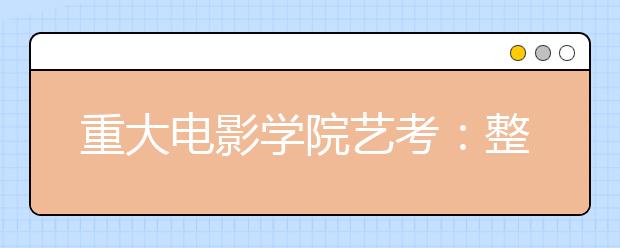 重大电影学院艺考：整